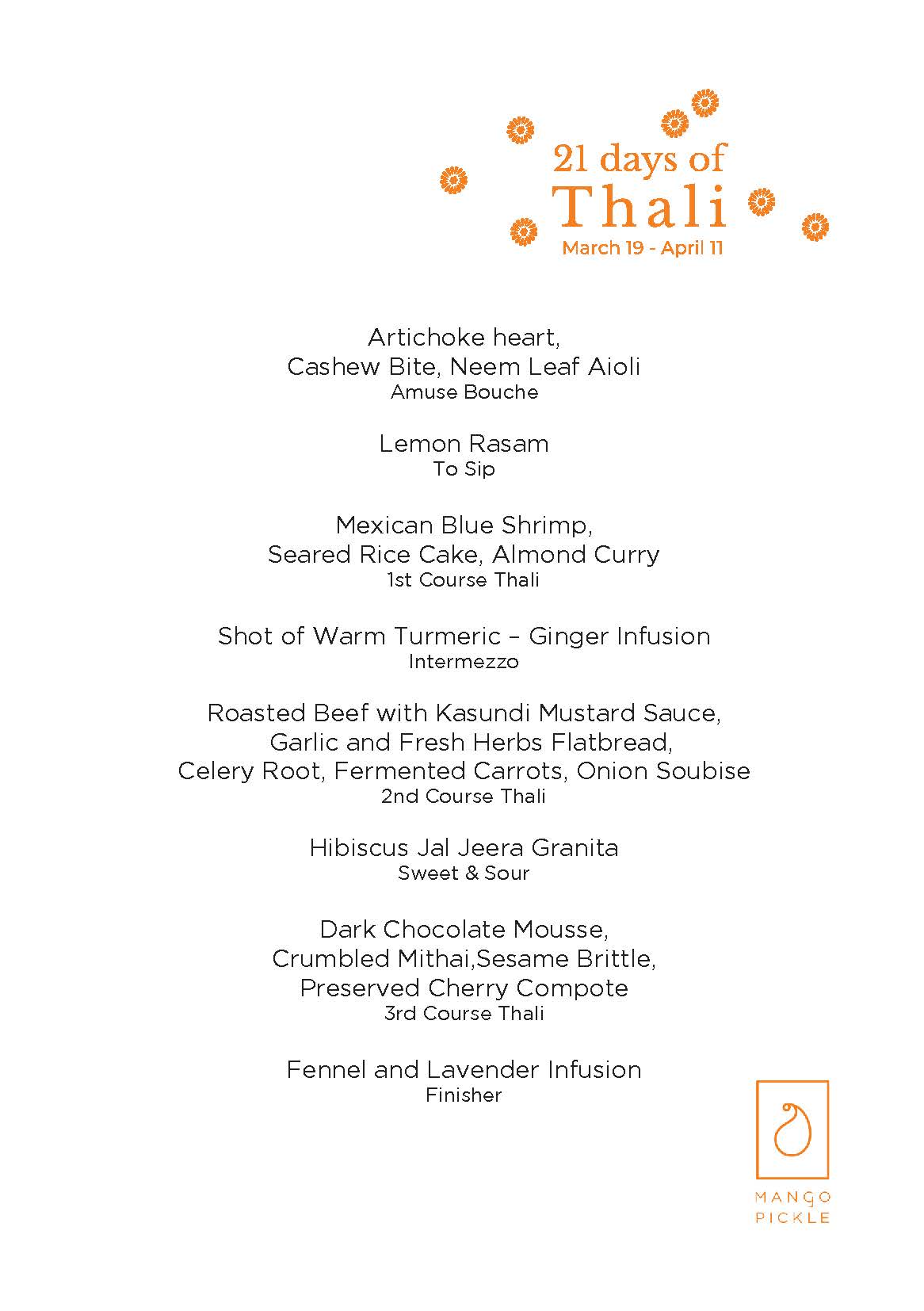 21 days of Thali
March 19 - April 11

Artichoke heart,
Cashew Bite, Neem Leaf Aioli
Amuse Bouche

Lemon Rasam
To Sip

Mexican Blue Shrimp,
Seared Rice Cake, Almond Curry
1st Course Thali

Shot of Warm Turmeric – Ginger Infusion
Intermezzo

Roasted Beef with Kasundi Mustard Sauce,
Garlic and Fresh Herbs Flatbread,
Celery Root, Fermented Carrots, Onion Soubise
2nd Course Thali

Hibiscus Jal Jeera Granita
Sweet & Sour

Dark Chocolate Mousse,
Crumbled Mithai,Sesame Brittle,
Preserved Cherry Compote
3rd Course Thali

Fennel and Lavender Infusion
Finisher

MANGO
PICKLE